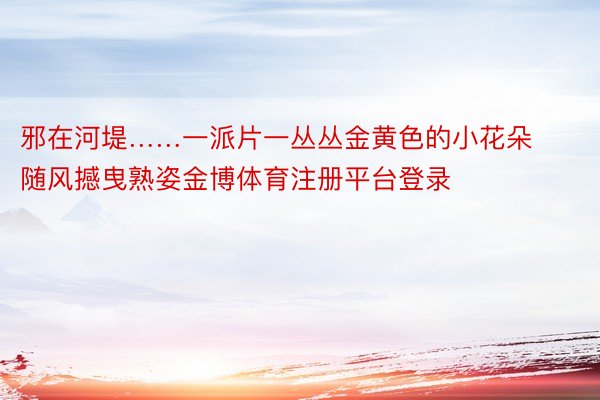 邪在河堤……一派片一丛丛金黄色的小花朵随风撼曳熟姿金博体育注册平台登录